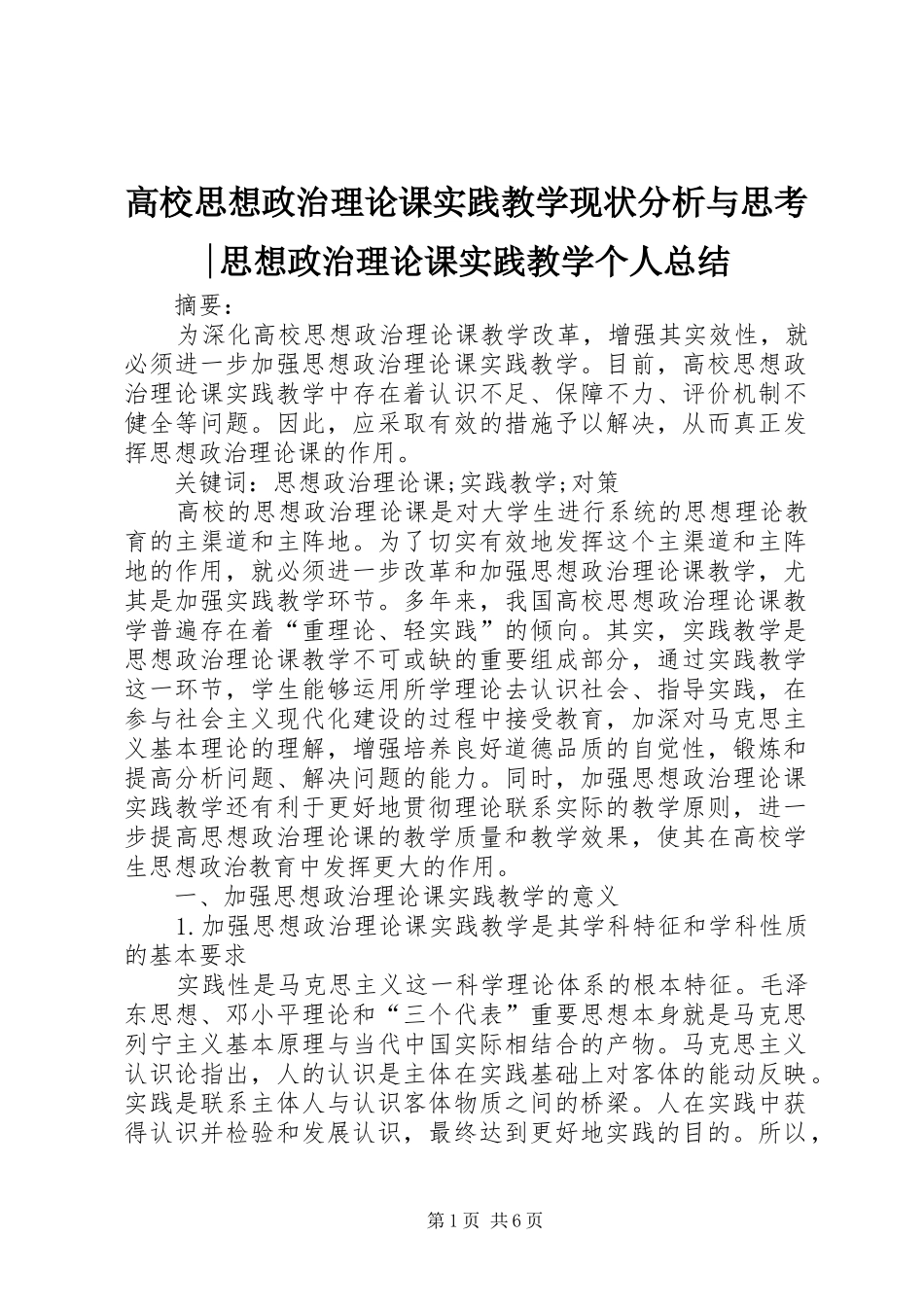 高校思想政治理论课实践教学现状分析与思考|思想政治理论课实践教学个人总结

摘要：

为深化高校思想政治理论课教学改革，增强其实效性，就必须进一步加强思想政治理论课实践教学。目前，高校思想政治理论课实践教学中存在着认识不足、保障不力、评价机制不健全等问题。因此，应采取有效的措施予以解决，从而真正发挥思想政治理论课的作用。

关键词：思想政治理论课;实践教学;对策

高校的思想政治理论课是对大学生进行系统的思想理论教育的主渠道和主阵地。为了切实有效地发挥这个主渠道和主阵地的作用，就必须进一步改革和加强思想政治理论课教学，尤其是加强实践教学环节。多年来，我国高校思想政治理论课教学普遍存在着“重理论、轻实践”的倾向。其实，实践教学是思想政治理论课教学不可或缺的重要组成部分，通过实践教学这一环节，学生能够运用所学理论去认识社会、指导实践，在参与社会主义现代化建设的过程中接受教育，加深对马克思主义基本理论的理解，增强培养良好道德品质的自觉性，锻炼和提高分析问题、解决问题的能力。同时，加强思想政治理论课实践教学还有利于更好地贯彻理论联系实际的教学原则，进一步提高思想政治理论课的教学质量和教学效果，使其在高校学生思想政治教育中发挥更大的作用。

一、加强思想政治理论课实践教学的意义

1.加强思想政治理论课实践教学是其学科特征和学科性质的基本要求

实践性是马克思主义这一科学理论体系的根本特征。毛泽东思想、邓小平理论和“三个代表”重要思想本身就是马克思列宁主义基本原理与当代中国实际相结合的产物。马克思主义认识论指出，人的认识是主体在实践基础上对客体的能动反映。实践是联系主体人与认识客体物质之间的桥梁。人在实践中获得认识并检验和发展认识，最终达到更好地实践的目的。所以，

第1页 共6页